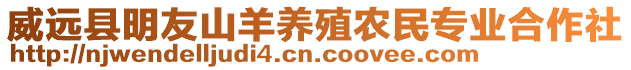 威远县明友山羊养殖农民专业合作社
http://njwendelljudi4.cn.coovee.com